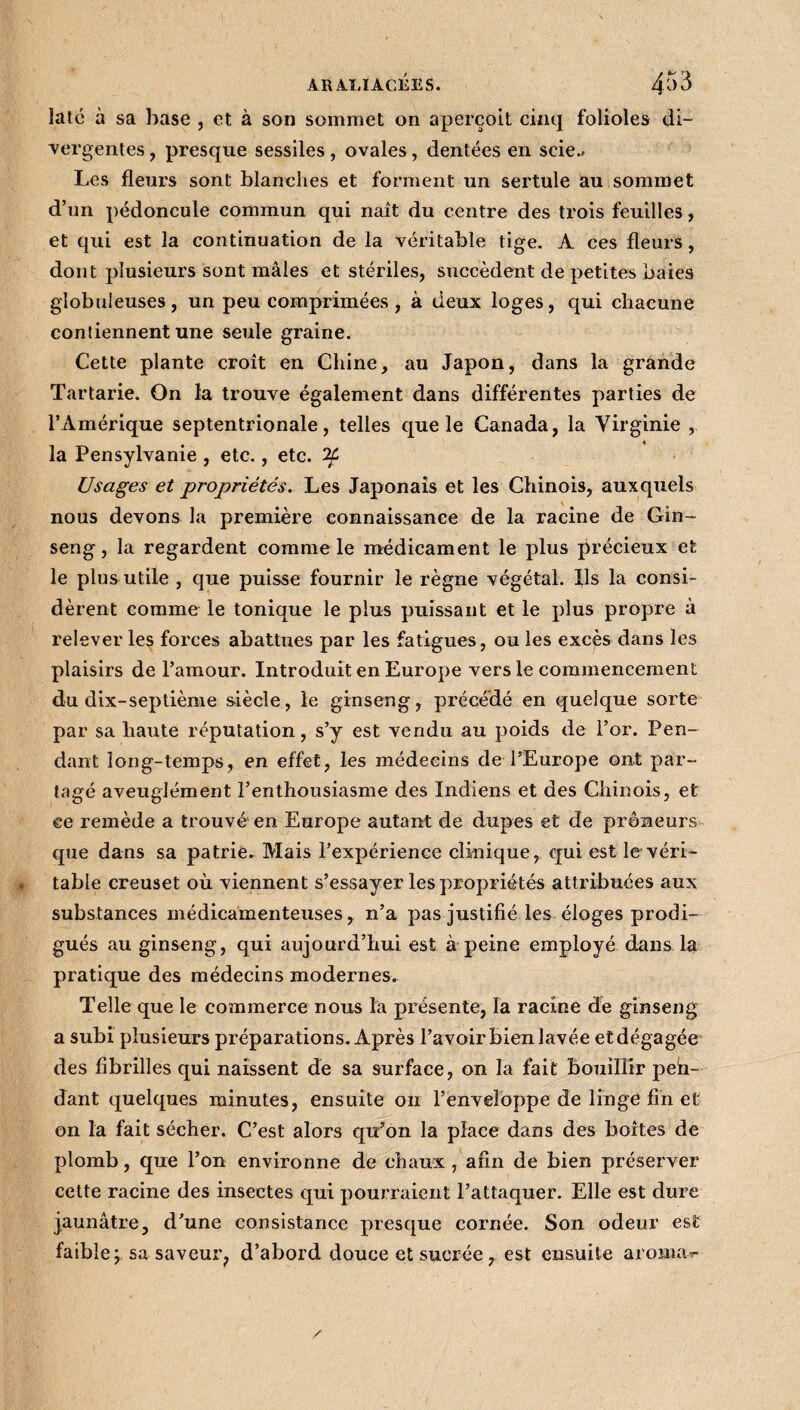 ARALIACÉES. 453

laté à sa base, et à son sommet on aperçoit cinq folioles divergentes, presque sessiles, ovales, dentées en scie.

Les fleurs sont blanches et forment un sertule au sommet d'un pédoncule commun qui naît du centre des trois feuilles, et qui est la continuation de la véritable tige. A ces fleurs, dont plusieurs sont mâles et stériles, succèdent de petites baies globuleuses, un peu comprimées, à deux loges, qui chacune contiennent une seule graine.

Cette plante croît en Chine, au Japon, dans la grande Tartarie. On la trouve également dans différentes parties de l'Amérique septentrionale, telles que le Canada, la Virginie, la Pensylvanie, etc., etc. ♃

Usages et propriétés. Les Japonais et les Chinois, auxquels nous devons la première connaissance de la racine de Ginseng, la regardent comme le médicament le plus précieux et le plus utile, que puisse fournir le règne végétal. Ils la considèrent comme le tonique le plus puissant et le plus propre à relever les forces abattues par les fatigues, ou les excès dans les plaisirs de l'amour. Introduit en Europe vers le commencement du dix-septième siècle, le ginseng, précédé en quelque sorte par sa haute réputation, s'y est vendu au poids de l'or. Pendant long-temps, en effet, les médecins de l'Europe ont partagé aveuglément l'enthousiasme des Indiens et des Chinois, et ce remède a trouvé en Europe autant de dupes et de prôneurs que dans sa patrie. Mais l'expérience clinique, qui est le véritable creuset où viennent s'essayer les propriétés attribuées aux substances médicamenteuses, n'a pas justifié les éloges prodigués au ginseng, qui aujourd'hui est à peine employé dans la pratique des médecins modernes.

Telle que le commerce nous la présente, la racine de ginseng a subi plusieurs préparations. Après l'avoir bien lavée et dégagée des fibrilles qui naissent de sa surface, on la fait bouillir pendant quelques minutes, ensuite on l'enveloppe de linge fin et on la fait sécher. C'est alors qu'on la place dans des boîtes de plomb, que l'on environne de chaux, afin de bien préserver cette racine des insectes qui pourraient l'attaquer. Elle est dure jaunâtre, d'une consistance presque cornée. Son odeur est faible; sa saveur, d'abord douce et sucrée, est ensuite aroma-